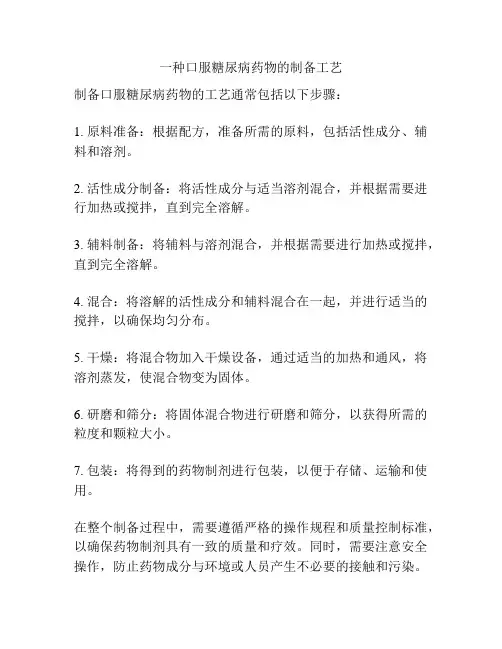 一种口服糖尿病药物的制备工艺

制备口服糖尿病药物的工艺通常包括以下步骤：

1. 原料准备：根据配方，准备所需的原料，包括活性成分、辅料和溶剂。

2. 活性成分制备：将活性成分与适当溶剂混合，并根据需要进行加热或搅拌，直到完全溶解。

3. 辅料制备：将辅料与溶剂混合，并根据需要进行加热或搅拌，直到完全溶解。

4. 混合：将溶解的活性成分和辅料混合在一起，并进行适当的搅拌，以确保均匀分布。

5. 干燥：将混合物加入干燥设备，通过适当的加热和通风，将溶剂蒸发，使混合物变为固体。

6. 研磨和筛分：将固体混合物进行研磨和筛分，以获得所需的粒度和颗粒大小。

7. 包装：将得到的药物制剂进行包装，以便于存储、运输和使用。

在整个制备过程中，需要遵循严格的操作规程和质量控制标准，以确保药物制剂具有一致的质量和疗效。同时，需要注意安全操作，防止药物成分与环境或人员产生不必要的接触和污染。